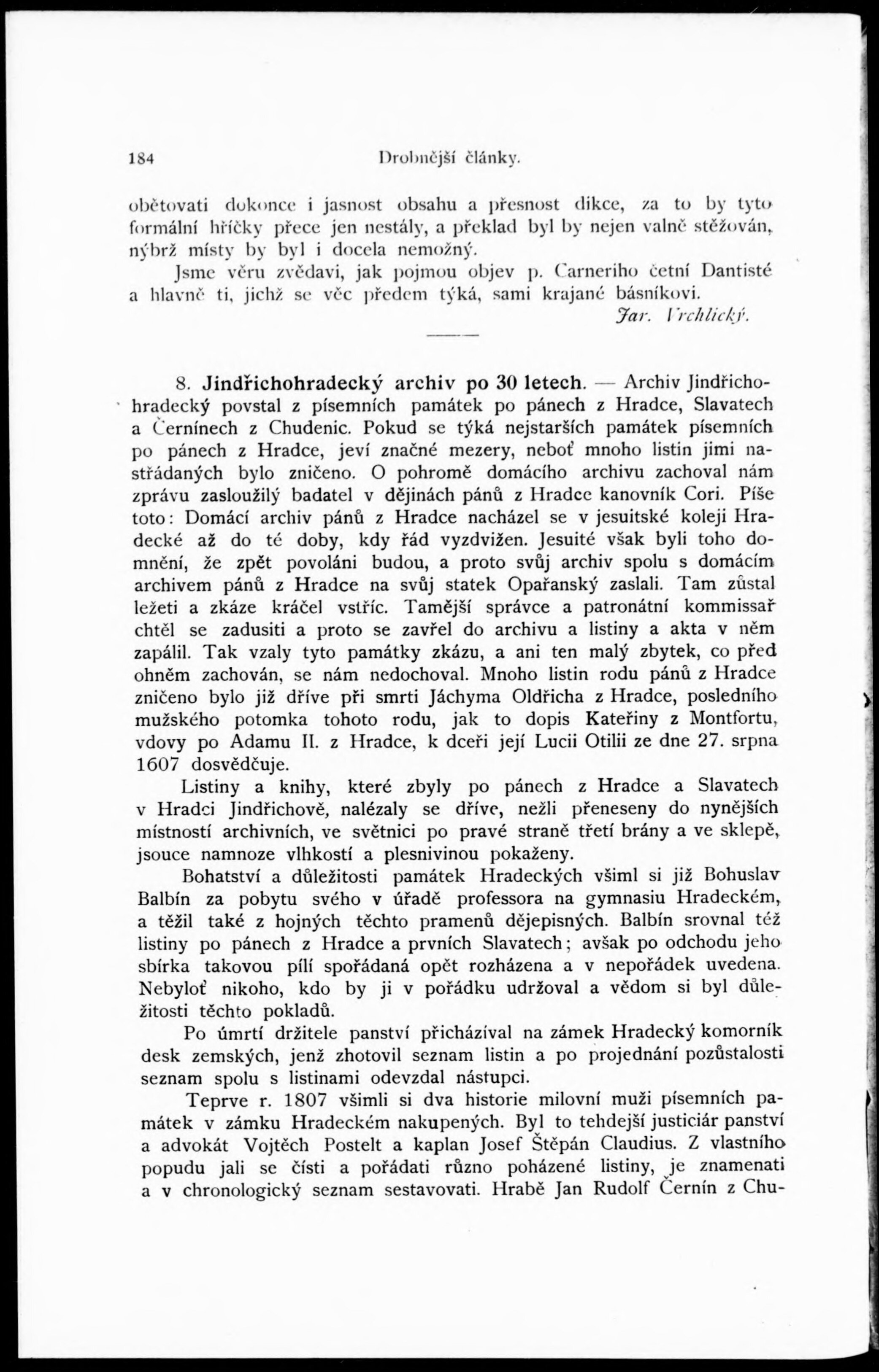 184 Drobnější články.

obětovati dokonce i jasnost obsahu a přesnost dikce, za to by tyto formální hříčky přece jen nestály, a překlad byl by nejen valně stěžován, nýbrž místy by byl i docela nemožný.

Jsme věru zvědavi, jak pojmou objev p. Carneriho četní Dantisté a hlavně ti, jichž se věc předem týká, sami krajané básníkovi.

Jar. Vrchlický.

8. Jindřichohradecký archiv po 30 letech. — Archiv Jindřichohradecký povstal z písemních památek po pánech z Hradce, Slavatech a Černínech z Chudenic. Pokud se týká nejstarších památek písemních po pánech z Hradce, jeví značné mezery, neboť mnoho listin jimi nastřádaných bylo zničeno. O pohromě domácího archivu zachoval nám zprávu zasloužilý badatel v dějinách pánů z Hradce kanovník Cori. Píše toto: Domácí archiv pánů z Hradce nacházel se v jesuitské koleji Hradecké až do té doby, kdy řád vyzdvižen. Jesuité však byli toho domnění, že zpět povoláni budou, a proto svůj archiv spolu s domácím archivem pánů z Hradce na svůj statek Opařanský zaslali. Tam zůstal ležeti a zkáze kráčel vstříc. Tamější správce a patronátní kommissař chtěl se zadusiti a proto se zavřel do archivu a listiny a akta v něm zapálil. Tak vzaly tyto památky zkázu, a ani ten malý zbytek, co před ohněm zachován, se nám nedochoval. Mnoho listin rodu pánů z Hradce zničeno bylo již dříve při smrti Jáchyma Oldřicha z Hradce, posledního mužského potomka tohoto rodu, jak to dopis Kateřiny z Montfortu, vdovy po Adamu II. z Hradce, k dceři její Lucii Otilii ze dne 27. srpna 1607 dosvědčuje.

Listiny a knihy, které zbyly po pánech z Hradce a Slavatech v Hradci Jindřichově, nalézaly se dříve, nežli přeneseny do nynějších místností archivních, ve světnici po pravé straně třetí brány a ve sklepě, jsouce namnoze vlhkostí a plesnivinou pokaženy.

Bohatství a důležitosti památek Hradeckých všiml si již Bohuslav Balbín za pobytu svého v úřadě professora na gymnasiu Hradeckém, a těžil také z hojných těchto pramenů dějepisných. Balbín srovnal též listiny po pánech z Hradce a prvních Slavatech; avšak po odchodu jeho sbírka takovou pílí spořádaná opět rozházena a v nepořádek uvedena. Nebyloť nikoho, kdo by ji v pořádku udržoval a vědom si byl důležitosti těchto pokladů.

Po úmrtí držitele panství přicházíval na zámek Hradecký komorník desk zemských, jenž zhotovil seznam listin a po projednání pozůstalosti seznam spolu s listinami odevzdal nástupci.

Teprve r. 1807 všimli si dva historie milovní muži písemních památek v zámku Hradeckém nakupených. Byl to tehdejší justiciár panství a advokát Vojtěch Postelt a kaplan Josef Štěpán Claudius. Z vlastního popudu jali se čísti a pořádati různo poházené listiny, je znamenati a v chronologický seznam sestavovati. Hrabě Jan Rudolf Černín z Chu-